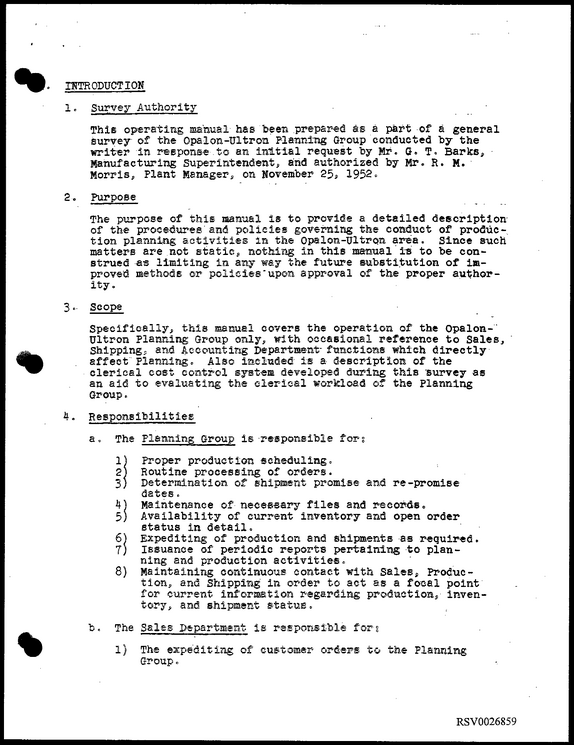 INTRODUCTION

1. Survey Authority

This operating manual has been prepared as a part of a general survey of the Opalon-Ultron Planning Group conducted by the writer in response to an initial request by Mr. G. T. Barks, Manufacturing Superintendent, and authorized by Mr. R. M. Morris, Plant Manager, on November 25, 1952.

2. Purpose

The purpose of this manual is to provide a detailed description of the procedures and policies governing the conduct of production planning activities in the Opalon-Ultron area. Since such matters are not static, nothing in this manual is to be construed as limiting in any way the future substitution of improved methods or policies upon approval of the proper authority.

3. Scope

Specifically, this manual covers the operation of the Opalon-Ultron Planning Group only, with occasional reference to Sales, Shipping, and Accounting Department functions which directly affect Planning. Also included is a description of the clerical cost control system developed during this survey as an aid to evaluating the clerical workload of the Planning Group.

4. Responsibilities

a. The Planning Group is responsible for:

1) Proper production scheduling.
2) Routine processing of orders.
3) Determination of shipment promise and re-promise dates.
4) Maintenance of necessary files and records.
5) Availability of current inventory and open order status in detail.
6) Expediting of production and shipments as required.
7) Issuance of periodic reports pertaining to planning and production activities.
8) Maintaining continuous contact with Sales, Production, and Shipping in order to act as a focal point for current information regarding production, inventory, and shipment status.

b. The Sales Department is responsible for:

1) The expediting of customer orders to the Planning Group.

RSV0026859